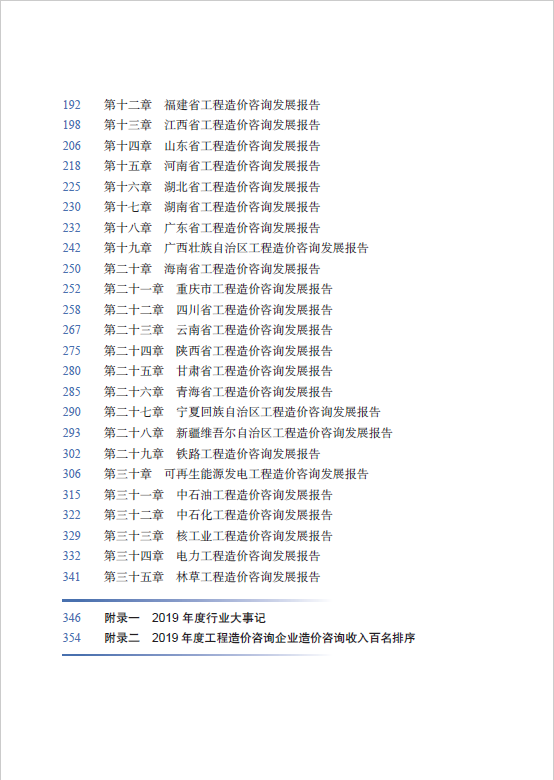 192 第十二章 福建省工程造价咨询发展报告
198 第十三章 江西省工程造价咨询发展报告
206 第十四章 山东省工程造价咨询发展报告
218 第十五章 河南省工程造价咨询发展报告
225 第十六章 湖北省工程造价咨询发展报告
230 第十七章 湖南省工程造价咨询发展报告
232 第十八章 广东省工程造价咨询发展报告
242 第十九章 广西壮族自治区工程造价咨询发展报告
250 第二十章 海南省工程造价咨询发展报告
252 第二十一章 重庆市工程造价咨询发展报告
258 第二十二章 四川省工程造价咨询发展报告
267 第二十三章 云南省工程造价咨询发展报告
275 第二十四章 陕西省工程造价咨询发展报告
280 第二十五章 甘肃省工程造价咨询发展报告
285 第二十六章 青海省工程造价咨询发展报告
290 第二十七章 宁夏回族自治区工程造价咨询发展报告
293 第二十八章 新疆维吾尔自治区工程造价咨询发展报告
302 第二十九章 铁路工程造价咨询发展报告
306 第三十章 可再生能源发电工程造价咨询发展报告
315 第三十一章 中石油工程造价咨询发展报告
322 第三十二章 中石化工程造价咨询发展报告
329 第三十三章 核工业工程造价咨询发展报告
332 第三十四章 电力工程造价咨询发展报告
341 第三十五章 林草工程造价咨询发展报告

346 附录一 2019 年度行业大事记
354 附录二 2019 年度工程造价咨询企业造价咨询收入百名排序